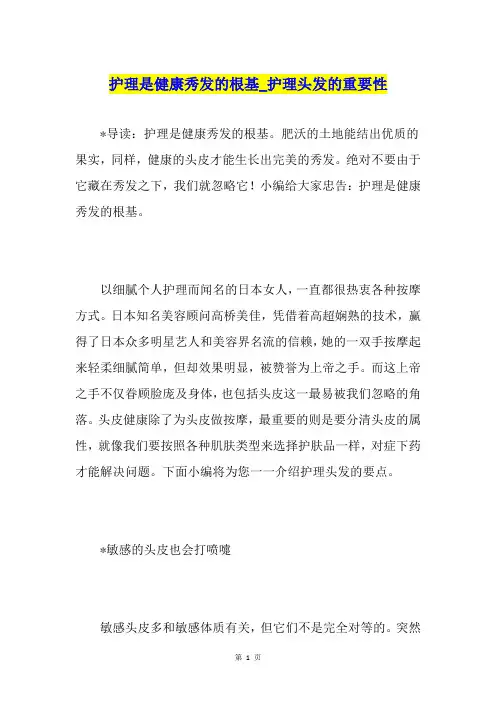 护理是健康秀发的根基_护理头发的重要性

*导读：护理是健康秀发的根基。肥沃的土地能结出优质的果实，同样，健康的头皮才能生长出完美的秀发。绝对不要由于它藏在秀发之下，我们就忽略它！小编给大家忠告：护理是健康秀发的根基。

以细腻个人护理而闻名的日本女人，一直都很热衷各种按摩方式。日本知名美容顾问高桥美佳，凭借着高超娴熟的技术，赢得了日本众多明星艺人和美容界名流的信赖，她的一双手按摩起来轻柔细腻简单，但却效果明显，被赞誉为上帝之手。而这上帝之手不仅眷顾脸庞及身体，也包括头皮这一最易被我们忽略的角落。头皮健康除了为头皮做按摩，最重要的则是要分清头皮的属性，就像我们要按照各种肌肤类型来选择护肤品一样，对症下药才能解决问题。下面小编将为您一一介绍护理头发的要点。

*敏感的头皮也会打喷嚏

敏感头皮多和敏感体质有关，但它们不是完全对等的。突然

第 1 页